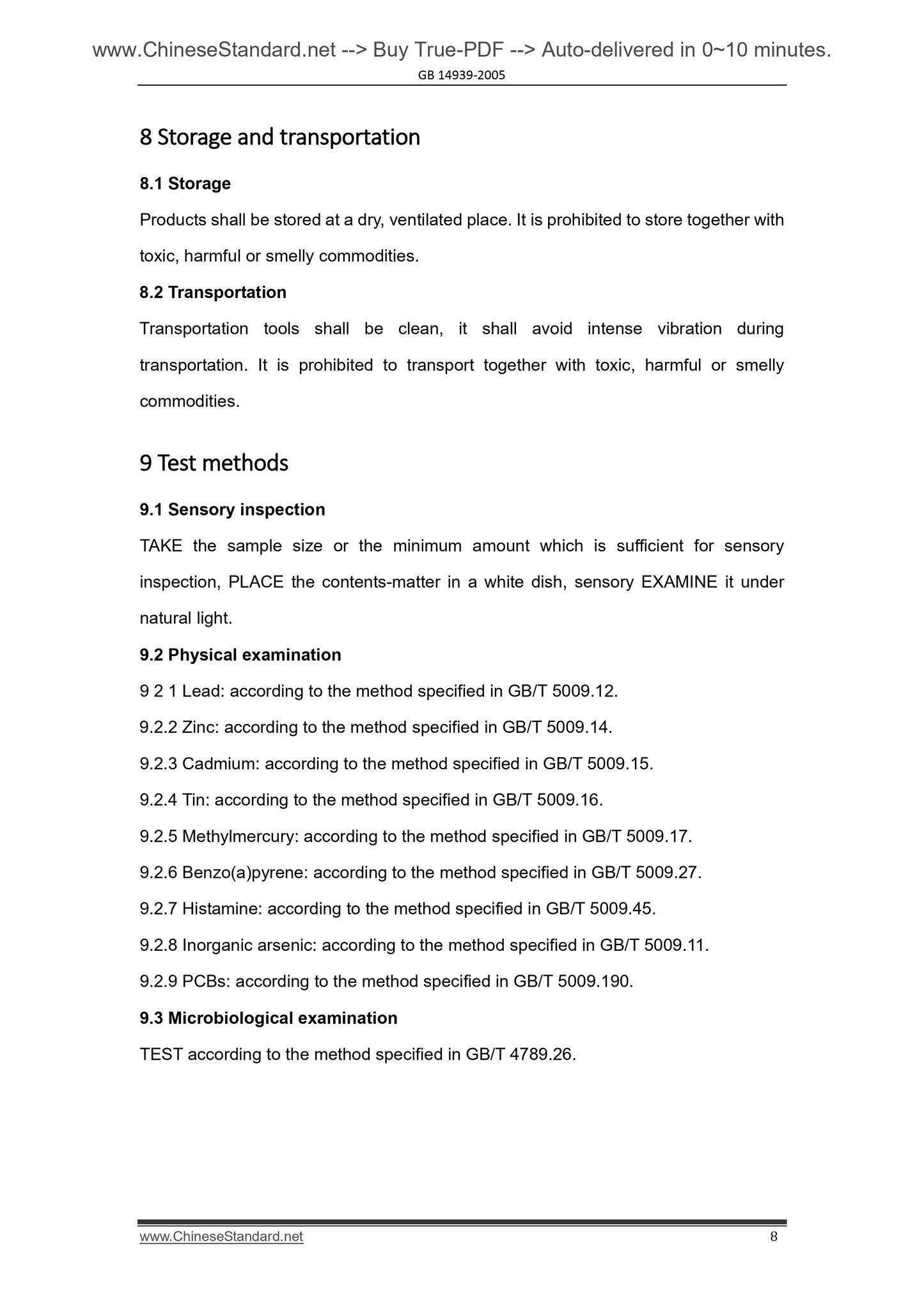 www.ChineseStandard.net --> Buy True-PDF --> Auto-delivered in 0~10 minutes.

GB 14939-2005

8 Storage and transportation

8.1 Storage

Products shall be stored at a dry, ventilated place. It is prohibited to store together with toxic, harmful or smelly commodities.

8.2 Transportation

Transportation tools shall be clean, it shall avoid intense vibration during transportation. It is prohibited to transport together with toxic, harmful or smelly commodities.

9 Test methods

9.1 Sensory inspection

TAKE the sample size or the minimum amount which is sufficient for sensory inspection, PLACE the contents-matter in a white dish, sensory EXAMINE it under natural light.

9.2 Physical examination

9 2 1 Lead: according to the method specified in GB/T 5009.12.

9.2.2 Zinc: according to the method specified in GB/T 5009.14.

9.2.3 Cadmium: according to the method specified in GB/T 5009.15.

9.2.4 Tin: according to the method specified in GB/T 5009.16.

9.2.5 Methylmercury: according to the method specified in GB/T 5009.17.

9.2.6 Benzo(a)pyrene: according to the method specified in GB/T 5009.27.

9.2.7 Histamine: according to the method specified in GB/T 5009.45.

9.2.8 Inorganic arsenic: according to the method specified in GB/T 5009.11.

9.2.9 PCBs: according to the method specified in GB/T 5009.190.

9.3 Microbiological examination

TEST according to the method specified in GB/T 4789.26.

www.ChineseStandard.net 8